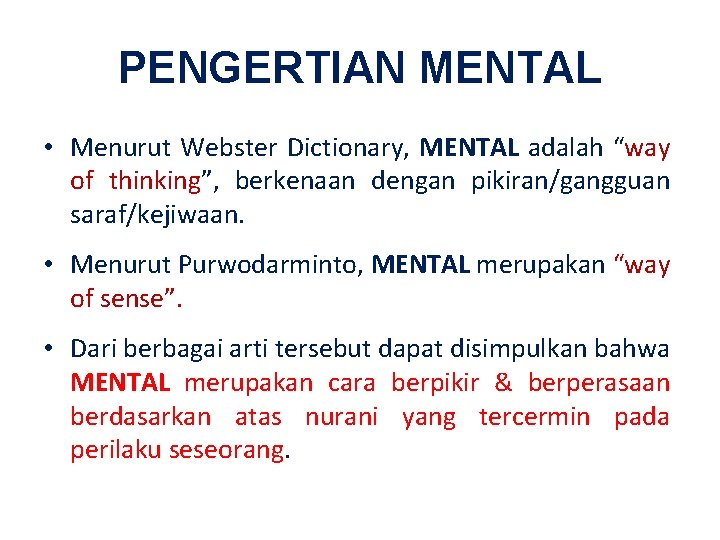 PENGERTIAN MENTAL

• Menurut Webster Dictionary, MENTAL adalah “way of thinking”, berkenaan dengan pikiran/gangguan saraf/kejiwaan.

• Menurut Purwodarminto, MENTAL merupakan “way of sense”.

• Dari berbagai arti tersebut dapat disimpulkan bahwa MENTAL merupakan cara berpikir & berperasaan berdasarkan atas nurani yang tercermin pada perilaku seseorang.